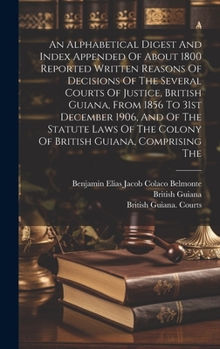 An Alphabetical Digest And Index Appended Of About 1800 Reported Written Reasons Of Decisions Of The Several Courts Of Justice, British Guiana, From 1856 To 31st December 1906, And Of The Statute Laws Of The Colony Of British Guiana, Comprising The

Benjamin Elias Jacob Colaco Belmonte
British Guiana
British Guiana. Courts